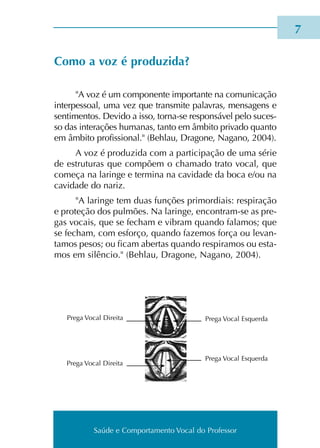 7

Como a voz é produzida?

"A voz é um componente importante na comunicação interpessoal, uma vez que transmite palavras, mensagens e sentimentos. Devido a isso, torna-se responsável pelo sucesso das interações humanas, tanto em âmbito privado quanto em âmbito profissional." (Behlau, Dragone, Nagano, 2004).

A voz é produzida com a participação de uma série de estruturas que compõem o chamado trato vocal, que começa na laringe e termina na cavidade da boca e/ou na cavidade do nariz.

"A laringe tem duas funções primordiais: respiração e proteção dos pulmões. Na laringe, encontram-se as pregas vocais, que se fecham e vibram quando falamos; que se fecham, com esforço, quando fazemos força ou levantamos pesos; ou ficam abertas quando respiramos ou estamos em silêncio." (Behlau, Dragone, Nagano, 2004).

Prega Vocal Direita

Prega Vocal Esquerda

Prega Vocal Direita

Prega Vocal Esquerda

Saúde e Comportamento Vocal do Professor